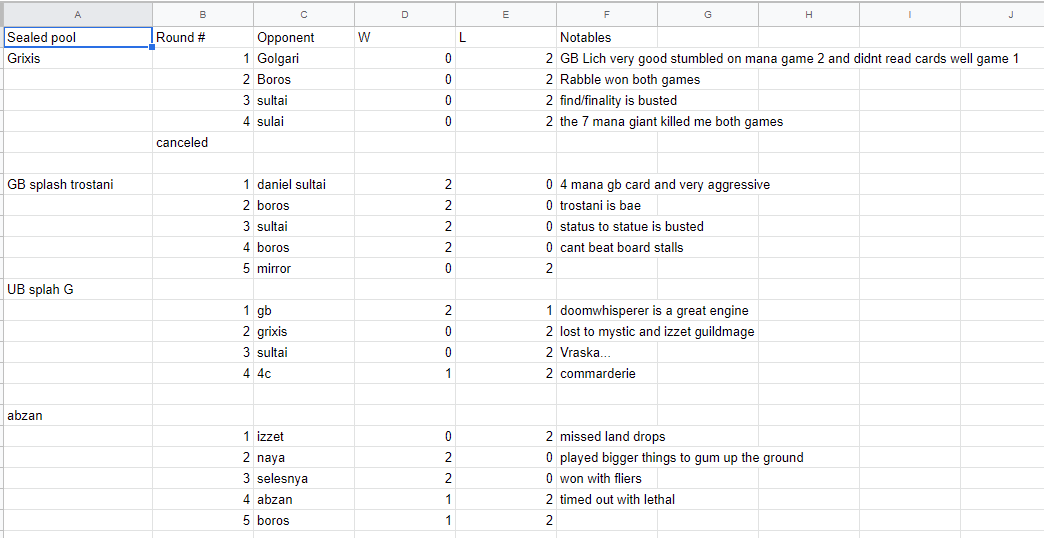 | A | B | C | D | E | F | G | H | I | J |
|---|---|---|---|---|---|---|---|---|---|
| Sealed pool | Round # | Opponent | W | L | Notables | | | | |
| Grixis | 1 | Golgari | 0 | 2 | GB Lich very good stumbled on mana game 2 and didnt read cards well game 1 | | | | |
| | 2 | Boros | 0 | 2 | Rabble won both games | | | | |
| | 3 | sultai | 0 | 2 | find/finality is busted | | | | |
| | 4 | sulai | 0 | 2 | the 7 mana giant killed me both games | | | | |
| | canceled | | | | | | | | |
| | | | | | | | | | |
| GB splash trostani | 1 | daniel sultai | 2 | 0 | 4 mana gb card and very aggressive | | | | |
| | 2 | boros | 2 | 0 | trostani is bae | | | | |
| | 3 | sultai | 2 | 0 | status to statue is busted | | | | |
| | 4 | boros | 2 | 0 | cant beat board stalls | | | | |
| | 5 | mirror | 0 | 2 | | | | | |
| UB splah G | | | | | | | | | |
| | 1 | gb | 2 | 1 | doomwhisperer is a great engine | | | | |
| | 2 | grixis | 0 | 2 | lost to mystic and izzet guildmage | | | | |
| | 3 | sultai | 0 | 2 | Vraska... | | | | |
| | 4 | 4c | 1 | 2 | commarderie | | | | |
| | | | | | | | | | |
| abzan | | | | | | | | | |
| | 1 | izzet | 0 | 2 | missed land drops | | | | |
| | 2 | naya | 2 | 0 | played bigger things to gum up the ground | | | | |
| | 3 | selesnya | 2 | 0 | won with fliers | | | | |
| | 4 | abzan | 1 | 2 | timed out with lethal | | | | |
| | 5 | boros | 1 | 2 | | | | | |